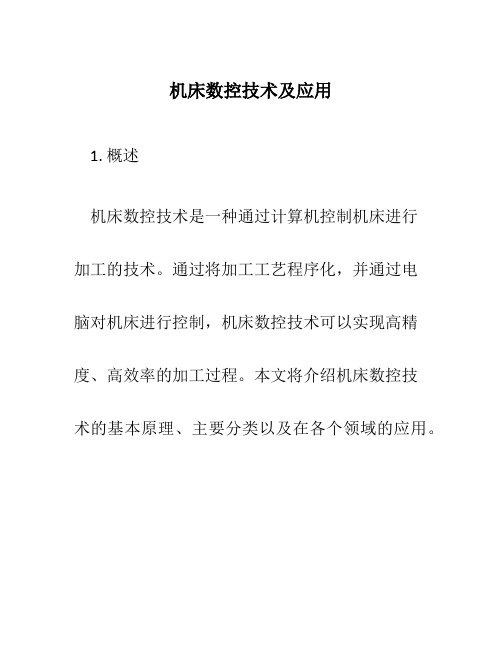 机床数控技术及应用

1. 概述

机床数控技术是一种通过计算机控制机床进行加工的技术。通过将加工工艺程序化，并通过电脑对机床进行控制，机床数控技术可以实现高精度、高效率的加工过程。本文将介绍机床数控技术的基本原理、主要分类以及在各个领域的应用。